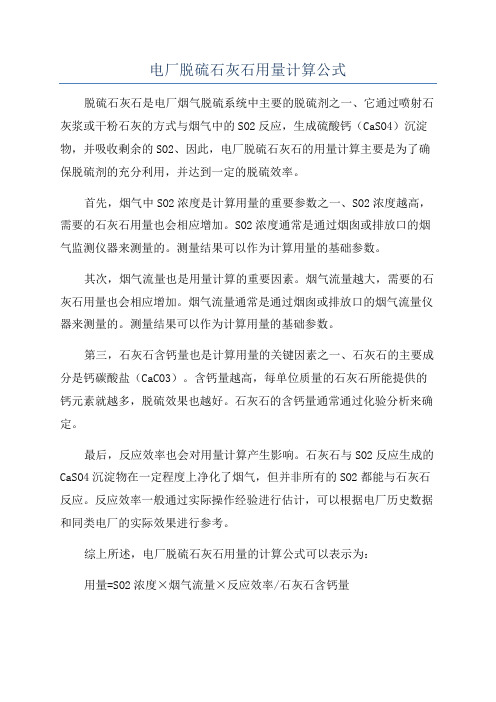 电厂脱硫石灰石用量计算公式

脱硫石灰石是电厂烟气脱硫系统中主要的脱硫剂之一、它通过喷射石灰浆或干粉石灰的方式与烟气中的SO2反应，生成硫酸钙（CaSO4）沉淀物，并吸收剩余的SO2、因此，电厂脱硫石灰石的用量计算主要是为了确保脱硫剂的充分利用，并达到一定的脱硫效率。

首先，烟气中SO2浓度是计算用量的重要参数之一、SO2浓度越高，需要的石灰石用量也会相应增加。SO2浓度通常是通过烟囱或排放口的烟气监测仪器来测量的。测量结果可以作为计算用量的基础参数。

其次，烟气流量也是用量计算的重要因素。烟气流量越大，需要的石灰石用量也会相应增加。烟气流量通常是通过烟囱或排放口的烟气流量仪器来测量的。测量结果可以作为计算用量的基础参数。

第三，石灰石含钙量也是计算用量的关键因素之一、石灰石的主要成分是钙碳酸盐（CaCO3）。含钙量越高，每单位质量的石灰石所能提供的钙元素就越多，脱硫效果也越好。石灰石的含钙量通常通过化验分析来确定。

最后，反应效率也会对用量计算产生影响。石灰石与SO2反应生成的CaSO4沉淀物在一定程度上净化了烟气，但并非所有的SO2都能与石灰石反应。反应效率一般通过实际操作经验进行估计，可以根据电厂历史数据和同类电厂的实际效果进行参考。

综上所述，电厂脱硫石灰石用量的计算公式可以表示为：

用量=SO2浓度×烟气流量×反应效率/石灰石含钙量